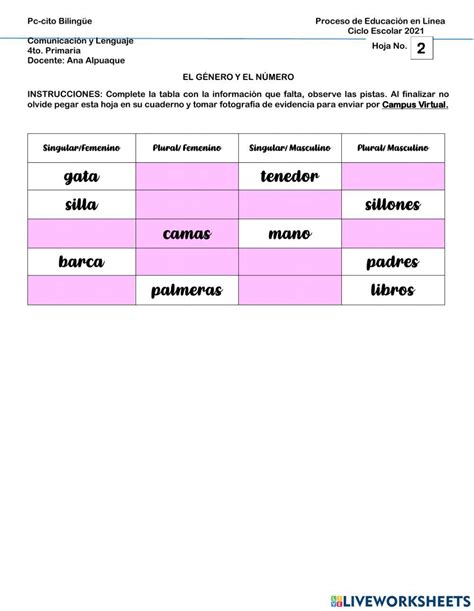 Pc-cito Bilingüe

Proceso de Educación en Línea
Ciclo Escolar 2021

Comunicación y Lenguaje
4to. Primaria
Docente: Ana Alpuaque

Hoja No. 2

EL GÉNERO Y EL NÚMERO

INSTRUCCIONES: Complete la tabla con la información que falta, observe las pistas. Al finalizar no olvide pegar esta hoja en su cuaderno y tomar fotografía de evidencia para enviar por Campus Virtual.

| Singular/Femenino | Plural/ Femenino | Singular/ Masculino | Plural/ Masculino |
|---|---|---|---|
| gata | | tenedor | |
| silla | | | sillones |
| | camas | mano | |
| barca | | | padres |
| | palmeras | | libros |

LIVEWORKSHEETS